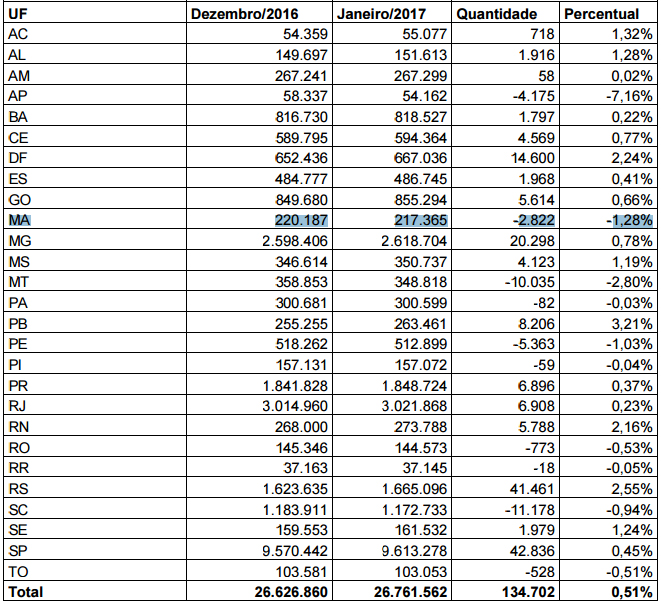 | UF | Dezembro/2016 | Janeiro/2017 | Quantidade | Percentual |
|---|---|---|---|---|
| AC | 54.359 | 55.077 | 718 | 1,32% |
| AL | 149.697 | 151.613 | 1.916 | 1,28% |
| AM | 267.241 | 267.299 | 58 | 0,02% |
| AP | 58.337 | 54.162 | -4.175 | -7,16% |
| BA | 816.730 | 818.527 | 1.797 | 0,22% |
| CE | 589.795 | 594.364 | 4.569 | 0,77% |
| DF | 652.436 | 667.036 | 14.600 | 2,24% |
| ES | 484.777 | 486.745 | 1.968 | 0,41% |
| GO | 849.680 | 855.294 | 5.614 | 0,66% |
| MA | 220.187 | 217.365 | -2.822 | -1,28% |
| MG | 2.598.406 | 2.618.704 | 20.298 | 0,78% |
| MS | 346.614 | 350.737 | 4.123 | 1,19% |
| MT | 358.853 | 348.818 | -10.035 | -2,80% |
| PA | 300.681 | 300.599 | -82 | -0,03% |
| PB | 255.255 | 263.461 | 8.206 | 3,21% |
| PE | 518.262 | 512.899 | -5.363 | -1,03% |
| PI | 157.131 | 157.072 | -59 | -0,04% |
| PR | 1.841.828 | 1.848.724 | 6.896 | 0,37% |
| RJ | 3.014.960 | 3.021.868 | 6.908 | 0,23% |
| RN | 268.000 | 273.788 | 5.788 | 2,16% |
| RO | 145.346 | 144.573 | -773 | -0,53% |
| RR | 37.163 | 37.145 | -18 | -0,05% |
| RS | 1.623.635 | 1.665.096 | 41.461 | 2,55% |
| SC | 1.183.911 | 1.172.733 | -11.178 | -0,94% |
| SE | 159.553 | 161.532 | 1.979 | 1,24% |
| SP | 9.570.442 | 9.613.278 | 42.836 | 0,45% |
| TO | 103.581 | 103.053 | -528 | -0,51% |
| Total | 26.626.860 | 26.761.562 | 134.702 | 0,51% |